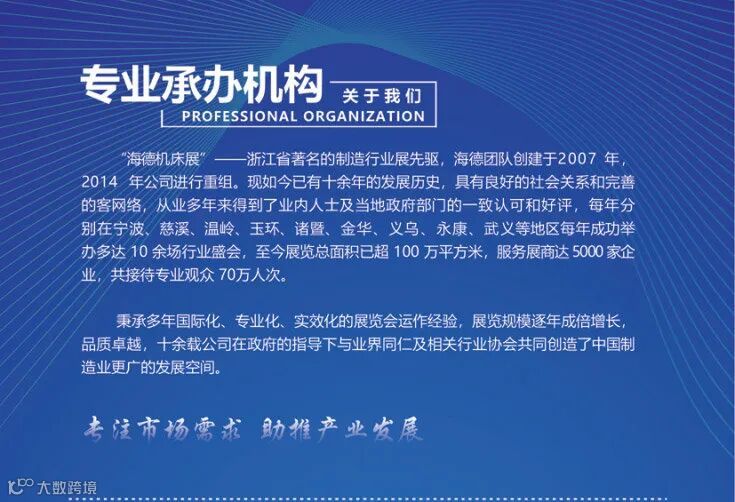 专业承办机构
关于我们
PROFESSIONAL ORGANIZATION

“海德机床展”——浙江省著名的制造行业展先驱，海德团队创建于2007年，2014年公司进行重组。现如今已有十余年的发展历史，具有良好的社会关系和完善的客网络，从业多年来得到了业内人士及当地政府部门的一致认可和好评，每年分别在宁波、慈溪、温岭、玉环、诸暨、金华、义乌、永康、武义等地区每年成功举办多达10余场行业盛会，至今展览总面积已超100万平方米，服务展商达5000家企业，共接待专业观众70万人次。

秉承多年国际化、专业化、实效化的展览会运作经验，展览规模逐年成倍增长，品质卓越，十余载公司在政府的指导下与业界同仁及相关行业协会共同创造了中国制造业更广的发展空间。

专注市场需求 助推产业发展

大数跨境